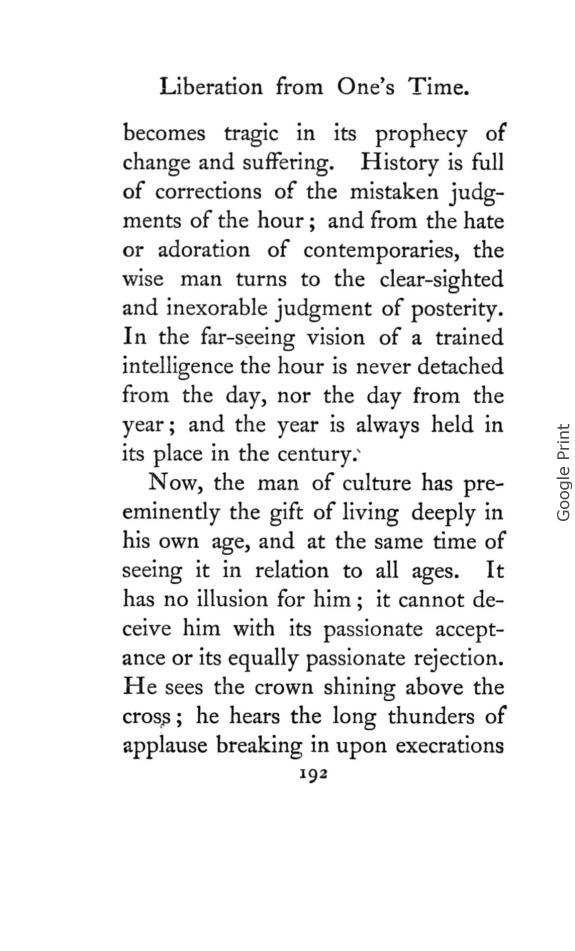 Liberation from One's Time.

becomes tragic in its prophecy of change and suffering. History is full of corrections of the mistaken judgments of the hour; and from the hate or adoration of contemporaries, the wise man turns to the clear-sighted and inexorable judgment of posterity. In the far-seeing vision of a trained intelligence the hour is never detached from the day, nor the day from the year; and the year is always held in its place in the century.

Now, the man of culture has preeminently the gift of living deeply in his own age, and at the same time of seeing it in relation to all ages. It has no illusion for him; it cannot deceive him with its passionate acceptance or its equally passionate rejection. He sees the crown shining above the cross; he hears the long thunders of applause breaking in upon execrations

192

Google Print